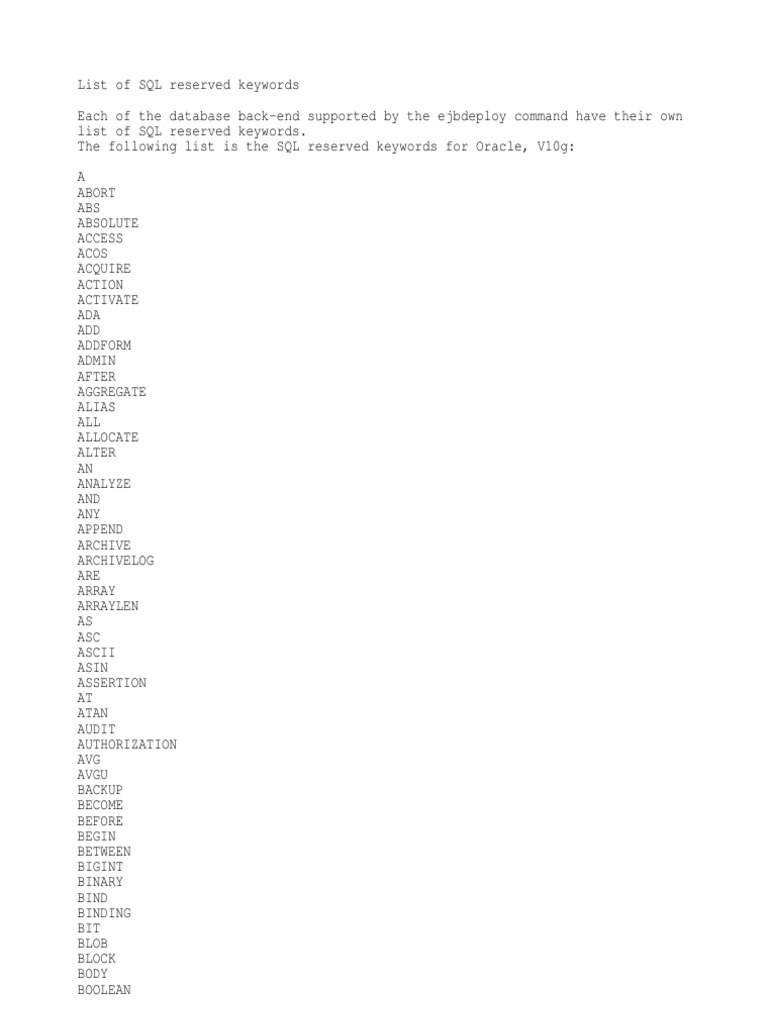 List of SQL reserved keywords

Each of the database back-end supported by the ejbdeploy command have their own list of SQL reserved keywords.
The following list is the SQL reserved keywords for Oracle, V10g:

A
ABORT
ABS
ABSOLUTE
ACCESS
ACOS
ACQUIRE
ACTION
ACTIVATE
ADA
ADD
ADDFORM
ADMIN
AFTER
AGGREGATE
ALIAS
ALL
ALLOCATE
ALTER
AN
ANALYZE
AND
ANY
APPEND
ARCHIVE
ARCHIVELOG
ARE
ARRAY
ARRAYLEN
AS
ASC
ASCII
ASIN
ASSERTION
AT
ATAN
AUDIT
AUTHORIZATION
AVG
AVGU
BACKUP
BECOME
BEFORE
BEGIN
BETWEEN
BIGINT
BINARY
BIND
BINDING
BIT
BLOB
BLOCK
BODY
BOOLEAN